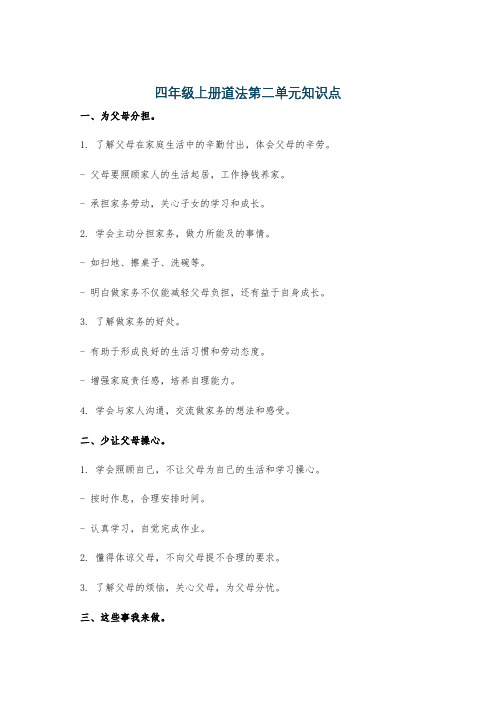 四年级上册道法第二单元知识点

一、为父母分担。

1. 了解父母在家庭生活中的辛勤付出，体会父母的辛劳。

- 父母要照顾家人的生活起居，工作挣钱养家。

- 承担家务劳动，关心子女的学习和成长。

2. 学会主动分担家务，做力所能及的事情。

- 如扫地、擦桌子、洗碗等。

- 明白做家务不仅能减轻父母负担，还有益于自身成长。

3. 了解做家务的好处。

- 有助于形成良好的生活习惯和劳动态度。

- 增强家庭责任感，培养自理能力。

4. 学会与家人沟通，交流做家务的想法和感受。

二、少让父母操心。

1. 学会照顾自己，不让父母为自己的生活和学习操心。

- 按时作息，合理安排时间。

- 认真学习，自觉完成作业。

2. 懂得体谅父母，不向父母提不合理的要求。

3. 了解父母的烦恼，关心父母，为父母分忧。

三、这些事我来做。